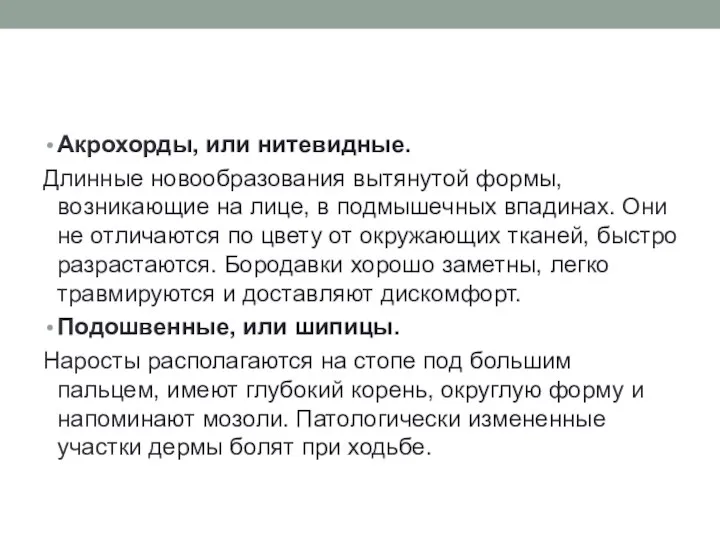 • Акрохорды, или нитевидные.

Длинные новообразования вытянутой формы, возникающие на лице, в подмышечных впадинах. Они не отличаются по цвету от окружающих тканей, быстро разрастаются. Бородавки хорошо заметны, легко травмируются и доставляют дискомфорт.

• Подошвенные, или шипицы.

Наросты располагаются на стопе под большим пальцем, имеют глубокий корень, округлую форму и напоминают мозоли. Патологически измененные участки дермы болят при ходьбе.